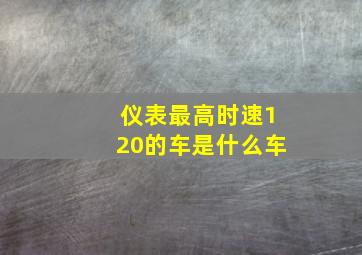 仪表最高时速120的车是什么车